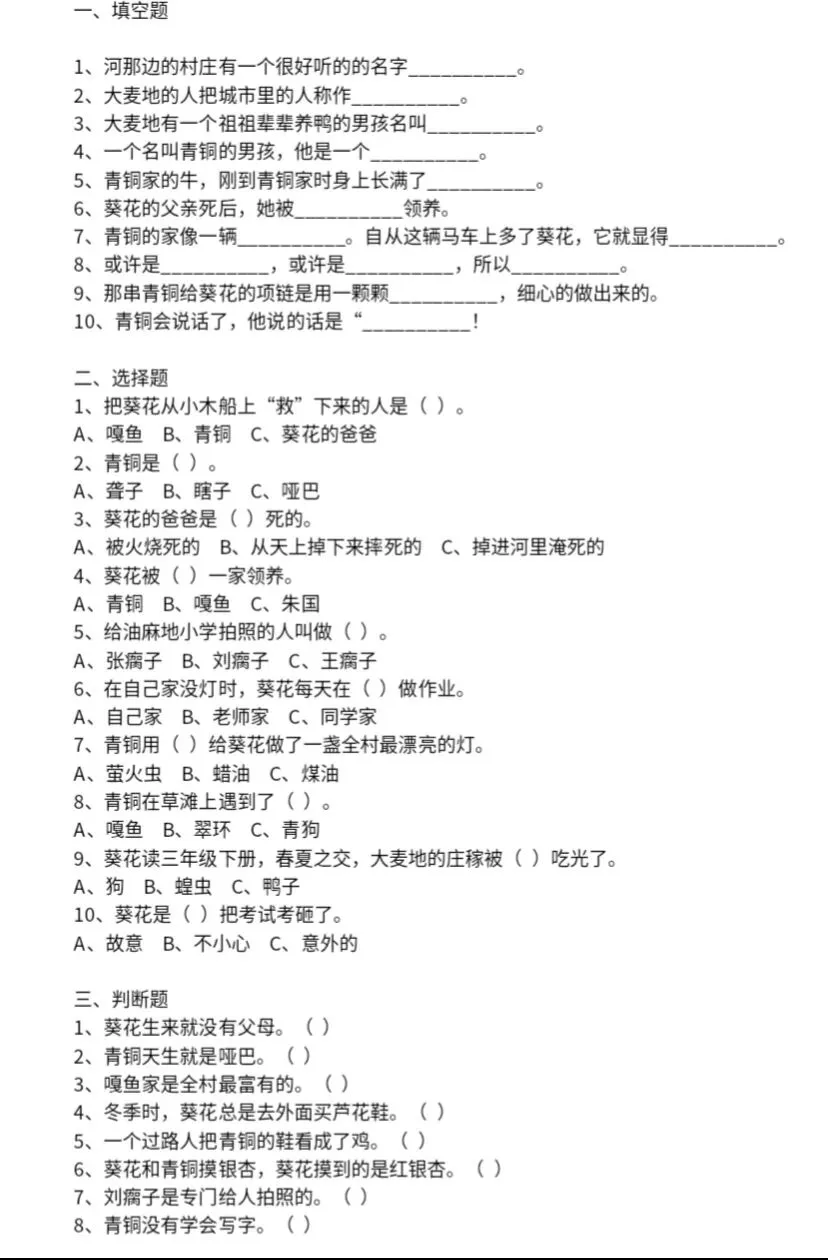 一、填空题

1、河那边的村庄有一个很好听的的名字____。
2、大麦地的人把城市里的人称作____。
3、大麦地有一个祖祖辈辈养鸭的男孩名叫____。
4、一个名叫青铜的男孩，他是一个____。
5、青铜家的牛，刚到青铜家时身上长满了____。
6、葵花的父亲死后，她被____领养。
7、青铜的家像一辆____。自从这辆马车上多了葵花，它就显得____。
8、或许是____，或许是____，所以____。
9、那串青铜给葵花的项链是用一颗颗____，细心的做出来的。
10、青铜会说话了，他说的话是“____！

二、选择题
1、把葵花从小木船上“救”下来的人是（ ）。
A、嘎鱼 B、青铜 C、葵花的爸爸
2、青铜是（ ）。
A、聋子 B、瞎子 C、哑巴
3、葵花的爸爸是（ ）死的。
A、被火烧死的 B、从天上掉下来摔死的 C、掉进河里淹死的
4、葵花被（ ）一家领养。
A、青铜 B、嘎鱼 C、朱国
5、给油麻地小学拍照的人叫做（ ）。
A、张瘸子 B、刘瘸子 C、王瘸子
6、在自己家没灯时，葵花每天在（ ）做作业。
A、自己家 B、老师家 C、同学家
7、青铜用（ ）给葵花做了一盏全村最漂亮的灯。
A、萤火虫 B、蜡油 C、煤油
8、青铜在草滩上遇到了（ ）。
A、嘎鱼 B、翠环 C、青狗
9、葵花读三年级下册，春夏之交，大麦地的庄稼被（ ）吃光了。
A、狗 B、蝗虫 C、鸭子
10、葵花是（ ）把考试考砸了。
A、故意 B、不小心 C、意外的

三、判断题
1、葵花生来就没有父母。（ ）
2、青铜天生就是哑巴。（ ）
3、嘎鱼家是全村最富有的。（ ）
4、冬季时，葵花总是去外面买芦花鞋。（ ）
5、一个过路人把青铜的鞋看成了鸡。（ ）
6、葵花和青铜摸银杏，葵花摸到的是红银杏。（ ）
7、刘瘸子是专门给人拍照的。（ ）
8、青铜没有学会写字。（ ）